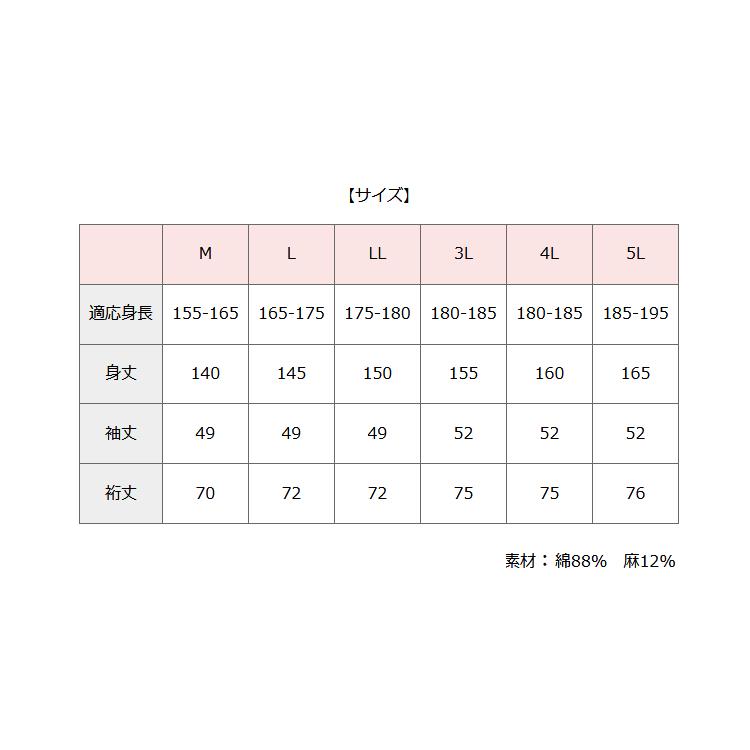 【サイズ】

|  | M | L | LL | 3L | 4L | 5L |
|---|---|---|---|---|---|---|
| 適応身長 | 155-165 | 165-175 | 175-180 | 180-185 | 180-185 | 185-195 |
| 身丈 | 140 | 145 | 150 | 155 | 160 | 165 |
| 袖丈 | 49 | 49 | 49 | 52 | 52 | 52 |
| 裄丈 | 70 | 72 | 72 | 75 | 75 | 76 |

素材：綿88%　麻12%